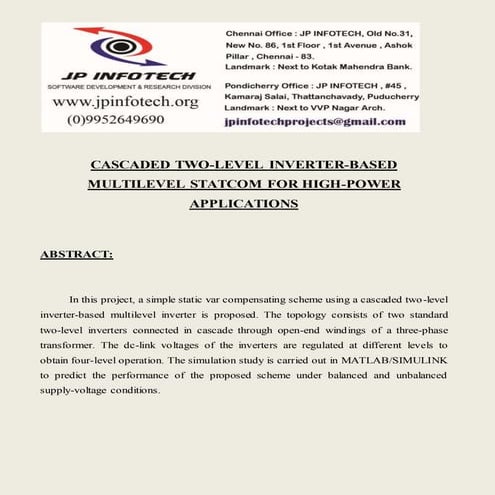 JP INFOTECH
SOFTWARE DEVELOPMENT & RESEARCH DIVISION
www.jpinfotech.org
(0)9952649690

Chennai Office : JP INFOTECH, Old No.31, New No. 86, 1st Floor , 1st Avenue , Ashok Pillar , Chennai - 83.
Landmark : Next to Kotak Mahendra Bank.

Pondicherry Office : JP INFOTECH , #45 , Kamaraj Salai, Thattanchavady, Puducherry
Landmark : Next to VVP Nagar Arch.

jpinfotechprojects@gmail.com

CASCADED TWO-LEVEL INVERTER-BASED MULTILEVEL STATCOM FOR HIGH-POWER APPLICATIONS

ABSTRACT:

In this project, a simple static var compensating scheme using a cascaded two-level inverter-based multilevel inverter is proposed. The topology consists of two standard two-level inverters connected in cascade through open-end windings of a three-phase transformer. The dc-link voltages of the inverters are regulated at different levels to obtain four-level operation. The simulation study is carried out in MATLAB/SIMULINK to predict the performance of the proposed scheme under balanced and unbalanced supply-voltage conditions.